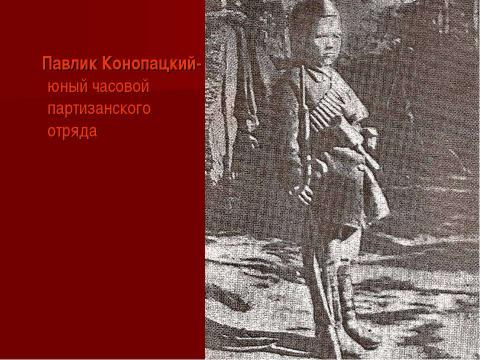 Павлик Конопацкий- юный часовой партизанского отряда